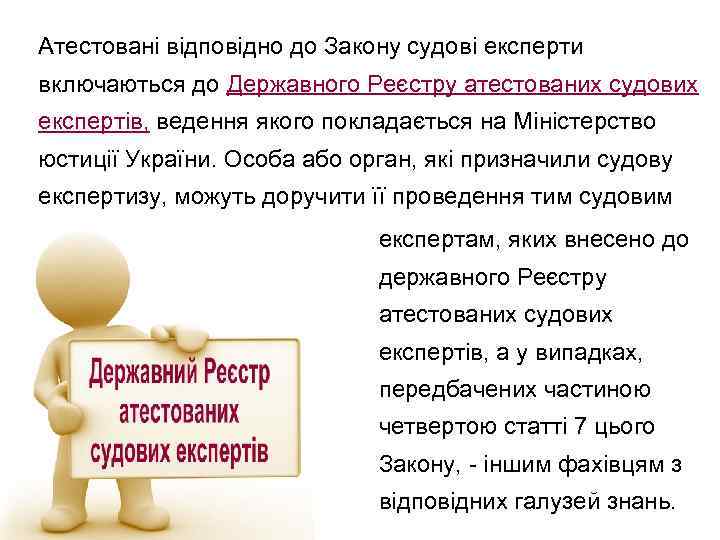 Атестовані відповідно до Закону судові експерти включаються до Державного Реєстру атестованих судових експертів, ведення якого покладається на Міністерство юстиції України. Особа або орган, які призначили судову експертизу, можуть доручити її проведення тим судовим експертам, яких внесено до державного Реєстру атестованих судових експертів, а у випадках, передбачених частиною четвертою статті 7 цього Закону, - іншим фахівцям з відповідних галузей знань.

Державний Реєстр атестованих судових експертів